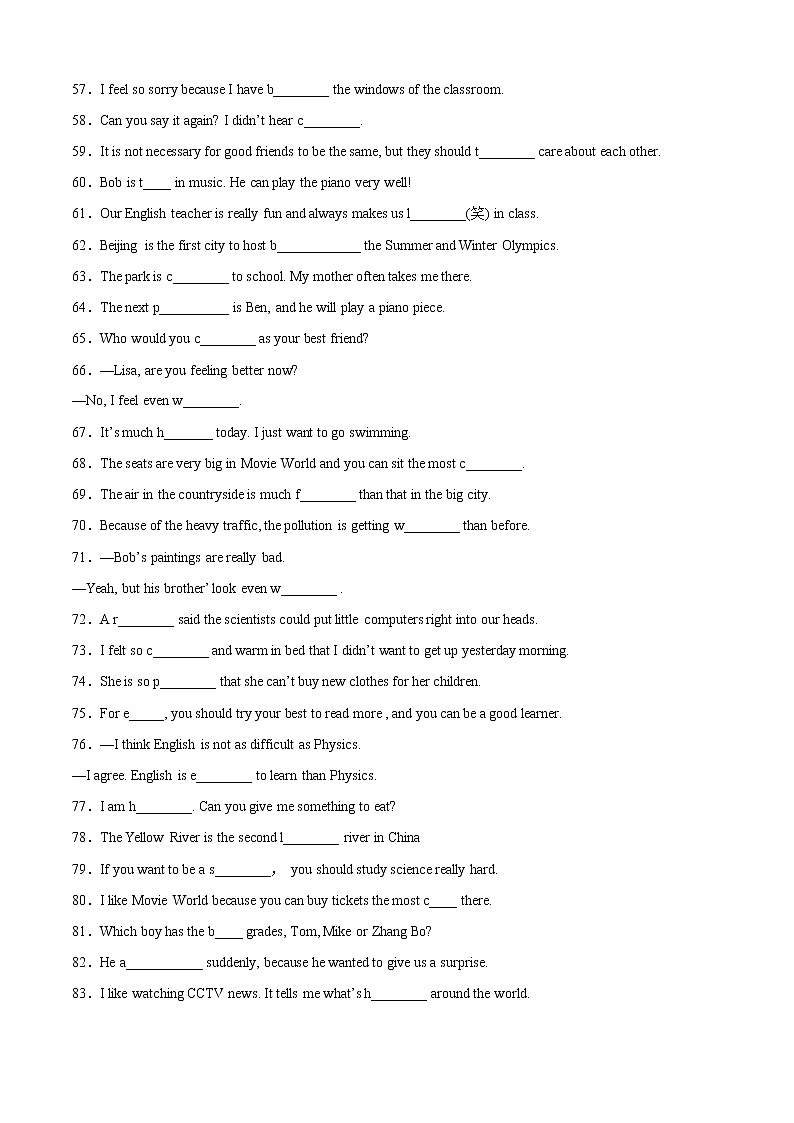 57. I feel so sorry because I have b________ the windows of the classroom.

58. Can you say it again? I didn't hear c________.

59. It is not necessary for good friends to be the same, but they should t________ care about each other.

60. Bob is t____ in music. He can play the piano very well!

61. Our English teacher is really fun and always makes us l________(笑) in class.

62. Beijing is the first city to host b____________ the Summer and Winter Olympics.

63. The park is c________ to school. My mother often takes me there.

64. The next p__________ is Ben, and he will play a piano piece.

65. Who would you c________ as your best friend?

66. —Lisa, are you feeling better now?

—No, I feel even w________.

67. It's much h_______ today. I just want to go swimming.

68. The seats are very big in Movie World and you can sit the most c________.

69. The air in the countryside is much f________ than that in the big city.

70. Because of the heavy traffic, the pollution is getting w________ than before.

71. —Bob's paintings are really bad.

—Yeah, but his brother' look even w________ .

72. A r________ said the scientists could put little computers right into our heads.

73. I felt so c________ and warm in bed that I didn't want to get up yesterday morning.

74. She is so p________ that she can't buy new clothes for her children.

75. For e_____, you should try your best to read more , and you can be a good learner.

76. —I think English is not as difficult as Physics.

—I agree. English is e________ to learn than Physics.

77. I am h________. Can you give me something to eat?

78. The Yellow River is the second l________ river in China

79. If you want to be a s________， you should study science really hard.

80. I like Movie World because you can buy tickets the most c____ there.

81. Which boy has the b____ grades, Tom, Mike or Zhang Bo?

82. He a___________ suddenly, because he wanted to give us a surprise.

83. I like watching CCTV news. It tells me what's h________ around the world.